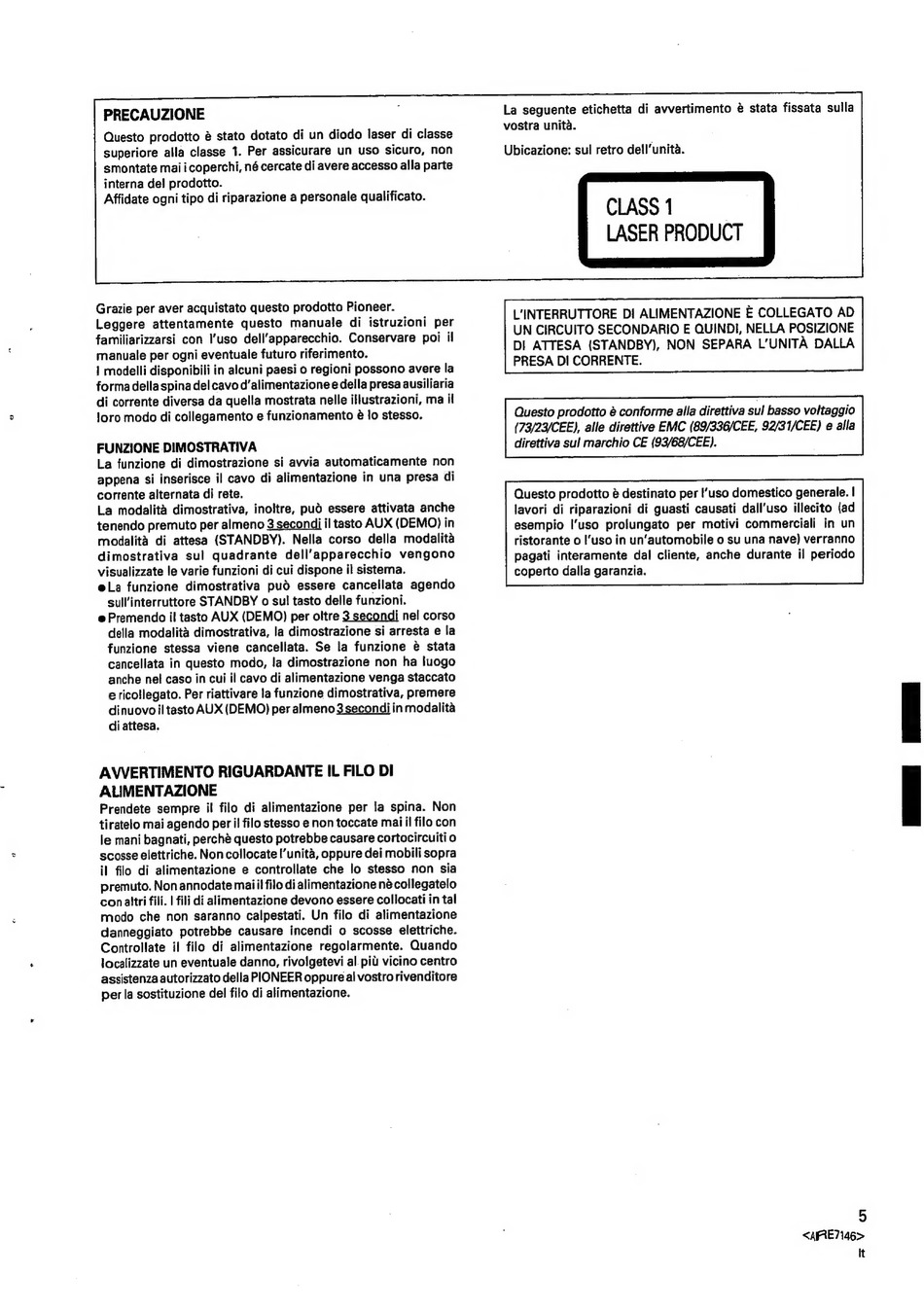 PRECAUZIONE
Questo prodotto è stato dotato di un diodo laser di classe superiore alla classe 1. Per assicurare un uso sicuro, non smontate mai i coperchi, né cercate di avere accesso alla parte interna del prodotto.
Affidate ogni tipo di riparazione a personale qualificato.

La seguente etichetta di avvertimento è stata fissata sulla vostra unità.
Ubicazione: sul retro dell'unità.

CLASS 1
LASER PRODUCT

Grazie per aver acquistato questo prodotto Pioneer.
Leggere attentamente questo manuale di istruzioni per familiarizzarsi con l'uso dell'apparecchio. Conservare poi il manuale per ogni eventuale futuro riferimento.
I modelli disponibili in alcuni paesi o regioni possono avere la forma della spina del cavo d'alimentazione e della presa ausiliaria di corrente diversa da quella mostrata nelle illustrazioni, ma il loro modo di collegamento e funzionamento è lo stesso.

FUNZIONE DIMOSTRATIVA
La funzione di dimostrazione si avvia automaticamente non appena si inserisce il cavo di alimentazione in una presa di corrente alternata di rete.
La modalità dimostrativa, inoltre, può essere attivata anche tenendo premuto per almeno 3 secondi il tasto AUX (DEMO) in modalità di attesa (STANDBY). Nella corso della modalità dimostrativa sul quadrante dell'apparecchio vengono visualizzate le varie funzioni di cui dispone il sistema.
● La funzione dimostrativa può essere cancellata agendo sull'interruttore STANDBY o sul tasto delle funzioni.
● Premendo il tasto AUX (DEMO) per oltre 3 secondi nel corso della modalità dimostrativa, la dimostrazione si arresta e la funzione stessa viene cancellata. Se la funzione è stata cancellata in questo modo, la dimostrazione non ha luogo anche nel caso in cui il cavo di alimentazione venga staccato e ricollegato. Per riattivare la funzione dimostrativa, premere di nuovo il tasto AUX (DEMO) per almeno 3 secondi in modalità di attesa.

AVVERTIMENTO RIGUARDANTE IL FILO DI ALIMENTAZIONE
Prendete sempre il filo di alimentazione per la spina. Non tiratelo mai agendo per il filo stesso e non toccate mai il filo con le mani bagnati, perchè questo potrebbe causare cortocircuiti o scosse elettriche. Non collocate l'unità, oppure dei mobili sopra il filo di alimentazione e controllate che lo stesso non sia premuto. Non annodate mai il filo di alimentazione nè collegatelo con altri fili. I fili di alimentazione devono essere collocati in tal modo che non saranno calpestati. Un filo di alimentazione danneggiato potrebbe causare incendi o scosse elettriche. Controllate il filo di alimentazione regolarmente. Quando localizzate un eventuale danno, rivolgetevi al più vicino centro assistenza autorizzato della PIONEER oppure al vostro rivenditore per la sostituzione del filo di alimentazione.

L'INTERRUTTORE DI ALIMENTAZIONE È COLLEGATO AD UN CIRCUITO SECONDARIO E QUINDI, NELLA POSIZIONE DI ATTESA (STANDBY), NON SEPARA L'UNITÀ DALLA PRESA DI CORRENTE.

Questo prodotto è conforme alla direttiva sul basso voltaggio (73/23/CEE), alle direttive EMC (89/336/CEE, 92/31/CEE) e alla direttiva sul marchio CE (93/68/CEE).

Questo prodotto è destinato per l'uso domestico generale. I lavori di riparazioni di guasti causati dall'uso illecito (ad esempio l'uso prolungato per motivi commerciali in un ristorante o l'uso in un'automobile o su una nave) verranno pagati interamente dal cliente, anche durante il periodo coperto dalla garanzia.

5
<ARE7146>
It